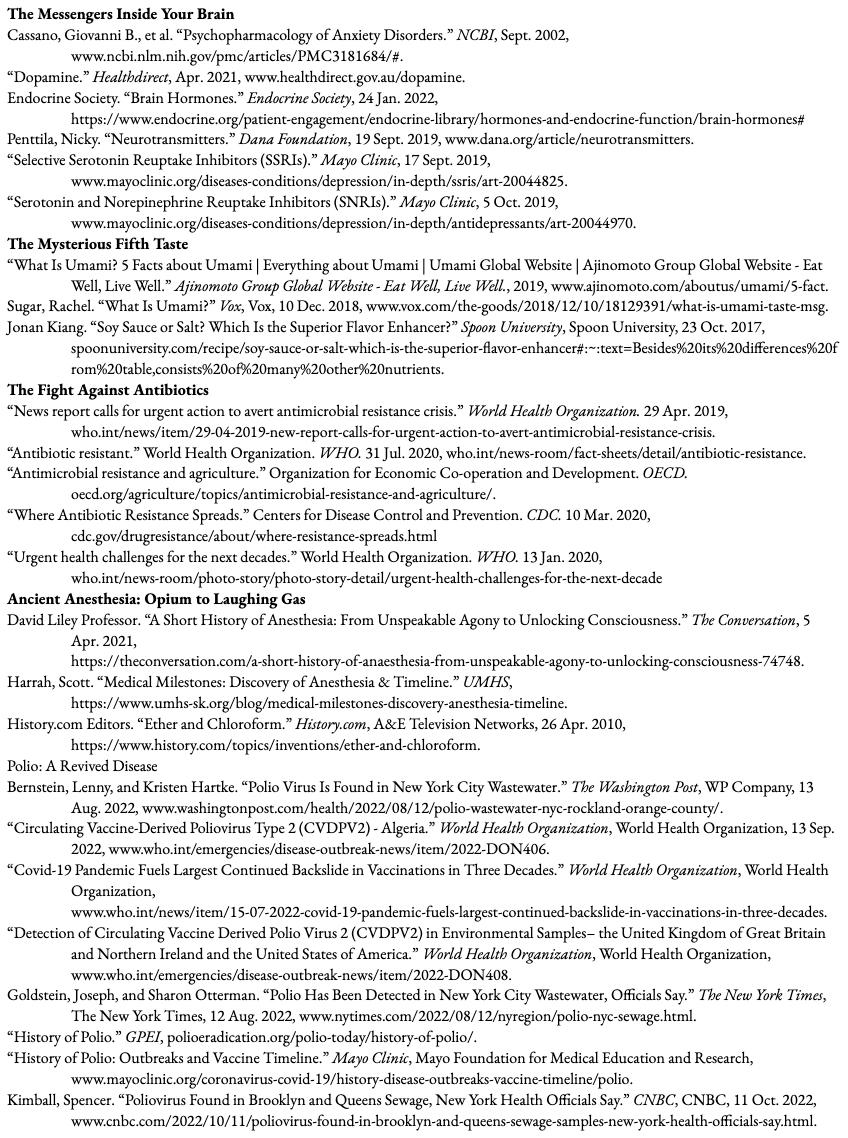 The Messengers Inside Your Brain

Cassano, Giovanni B., et al. "Psychopharmacology of Anxiety Disorders." NCBI, Sept. 2002, www.ncbi.nlm.nih.gov/pmc/articles/PMC3181684/#.

"Dopamine." Healthdirect, Apr. 2021, www.healthdirect.gov.au/dopamine.

Endocrine Society. "Brain Hormones." Endocrine Society, 24 Jan. 2022, https://www.endocrine.org/patient-engagement/endocrine-library/hormones-and-endocrine-function/brain-hormones#

Penttila, Nicky. "Neurotransmitters." Dana Foundation, 19 Sept. 2019, www.dana.org/article/neurotransmitters.

"Selective Serotonin Reuptake Inhibitors (SSRIs)." Mayo Clinic, 17 Sept. 2019, www.mayoclinic.org/diseases-conditions/depression/in-depth/ssris/art-20044825.

"Serotonin and Norepinephrine Reuptake Inhibitors (SNRIs)." Mayo Clinic, 5 Oct. 2019, www.mayoclinic.org/diseases-conditions/depression/in-depth/antidepressants/art-20044970.

The Mysterious Fifth Taste

"What Is Umami? 5 Facts about Umami | Everything about Umami | Umami Global Website | Ajinomoto Group Global Website - Eat Well, Live Well." Ajinomoto Group Global Website - Eat Well, Live Well., 2019, www.ajinomoto.com/aboutus/umami/5-fact.

Sugar, Rachel. "What Is Umami?" Vox, Vox, 10 Dec. 2018, www.vox.com/the-goods/2018/12/10/18129391/what-is-umami-taste-msg.

Jonan Kiang. "Soy Sauce or Salt? Which Is the Superior Flavor Enhancer?" Spoon University, Spoon University, 23 Oct. 2017, spoonuniversity.com/recipe/soy-sauce-or-salt-which-is-the-superior-flavor-enhancer#:~:text=Besides%20its%20differences%20from%20table,consists%20of%20many%20other%20nutrients.

The Fight Against Antibiotics

"News report calls for urgent action to avert antimicrobial resistance crisis." World Health Organization. 29 Apr. 2019, who.int/news/item/29-04-2019-new-report-calls-for-urgent-action-to-avert-antimicrobial-resistance-crisis.

"Antibiotic resistant." World Health Organization. WHO. 31 Jul. 2020, who.int/news-room/fact-sheets/detail/antibiotic-resistance.

"Antimicrobial resistance and agriculture." Organization for Economic Co-operation and Development. OECD. oecd.org/agriculture/topics/antimicrobial-resistance-and-agriculture/.

"Where Antibiotic Resistance Spreads." Centers for Disease Control and Prevention. CDC. 10 Mar. 2020, cdc.gov/drugresistance/about/where-resistance-spreads.html

"Urgent health challenges for the next decades." World Health Organization. WHO. 13 Jan. 2020, who.int/news-room/photo-story/photo-story-detail/urgent-health-challenges-for-the-next-decade

Ancient Anesthesia: Opium to Laughing Gas

David Liley Professor. "A Short History of Anesthesia: From Unspeakable Agony to Unlocking Consciousness." The Conversation, 5 Apr. 2021, https://theconversation.com/a-short-history-of-anaesthesia-from-unspeakable-agony-to-unlocking-consciousness-74748.

Harrah, Scott. "Medical Milestones: Discovery of Anesthesia & Timeline." UMHS, https://www.umhs-sk.org/blog/medical-milestones-discovery-anesthesia-timeline.

History.com Editors. "Ether and Chloroform." History.com, A&E Television Networks, 26 Apr. 2010, https://www.history.com/topics/inventions/ether-and-chloroform.

Polio: A Revived Disease

Bernstein, Lenny, and Kristen Hartke. "Polio Virus Is Found in New York City Wastewater." The Washington Post, WP Company, 13 Aug. 2022, www.washingtonpost.com/health/2022/08/12/polio-wastewater-nyc-rockland-orange-county/.

"Circulating Vaccine-Derived Poliovirus Type 2 (CVDPV2) - Algeria." World Health Organization, World Health Organization, 13 Sep. 2022, www.who.int/emergencies/disease-outbreak-news/item/2022-DON406.

"Covid-19 Pandemic Fuels Largest Continued Backslide in Vaccinations in Three Decades." World Health Organization, World Health Organization, www.who.int/news/item/15-07-2022-covid-19-pandemic-fuels-largest-continued-backslide-in-vaccinations-in-three-decades.

"Detection of Circulating Vaccine Derived Polio Virus 2 (CVDPV2) in Environmental Samples– the United Kingdom of Great Britain and Northern Ireland and the United States of America." World Health Organization, World Health Organization, www.who.int/emergencies/disease-outbreak-news/item/2022-DON408.

Goldstein, Joseph, and Sharon Otterman. "Polio Has Been Detected in New York City Wastewater, Officials Say." The New York Times, The New York Times, 12 Aug. 2022, www.nytimes.com/2022/08/12/nyregion/polio-nyc-sewage.html.

"History of Polio." GPEI, polioeradication.org/polio-today/history-of-polio/.

"History of Polio: Outbreaks and Vaccine Timeline." Mayo Clinic, Mayo Foundation for Medical Education and Research, www.mayoclinic.org/coronavirus-covid-19/history-disease-outbreaks-vaccine-timeline/polio.

Kimball, Spencer. "Poliovirus Found in Brooklyn and Queens Sewage, New York Health Officials Say." CNBC, CNBC, 11 Oct. 2022, www.cnbc.com/2022/10/11/poliovirus-found-in-brooklyn-and-queens-sewage-samples-new-york-health-officials-say.html.